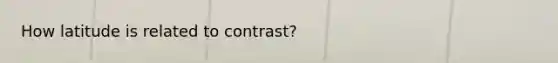 How latitude is related to contrast?